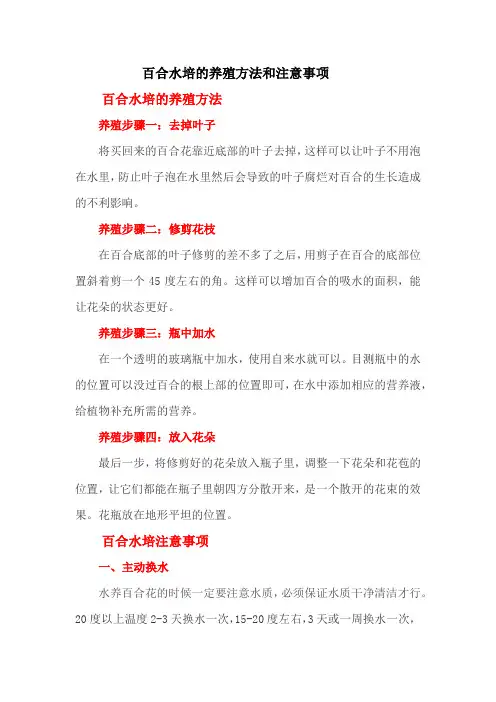 百合水培的养殖方法和注意事项

百合水培的养殖方法

养殖步骤一：去掉叶子

将买回来的百合花靠近底部的叶子去掉，这样可以让叶子不用泡在水里，防止叶子泡在水里然后会导致的叶子腐烂对百合的生长造成的不利影响。

养殖步骤二：修剪花枝

在百合底部的叶子修剪的差不多了之后，用剪子在百合的底部位置斜着剪一个 45 度左右的角。这样可以增加百合的吸水的面积，能让花朵的状态更好。

养殖步骤三：瓶中加水

在一个透明的玻璃瓶中加水，使用自来水就可以。目测瓶中的水的位置可以没过百合的根上部的位置即可，在水中添加相应的营养液，给植物补充所需的营养。

养殖步骤四：放入花朵

最后一步，将修剪好的花朵放入瓶子里，调整一下花朵和花苞的位置，让它们都能在瓶子里朝四方分散开来，是一个散开的花束的效果。花瓶放在地形平坦的位置。

百合水培注意事项

一、主动换水

水养百合花的时候一定要注意水质，必须保证水质干净清洁才行。20 度以上温度 2-3 天换水一次，15-20 度左右，3 天或一周换水一次，